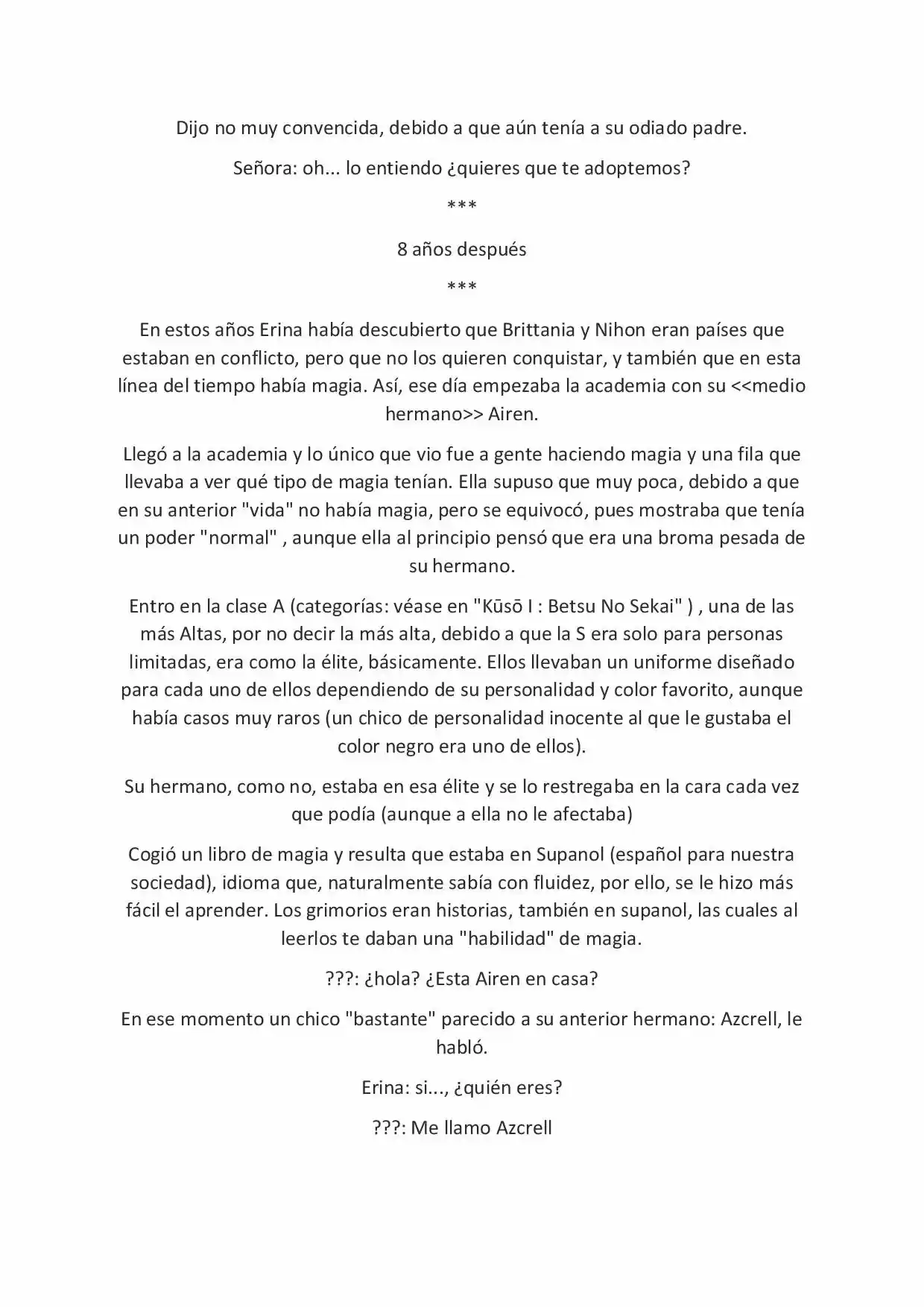 Dijo no muy convencida, debido a que aún tenía a su odiado padre.

Señora: oh... lo entiendo ¿quieres que te adoptemos?

***

8 años después

***

En estos años Erina había descubierto que Brittania y Nihon eran países que estaban en conflicto, pero que no los quieren conquistar, y también que en esta línea del tiempo había magia. Así, ese día empezaba la academia con su <<medio hermano>> Airen.

Llegó a la academia y lo único que vio fue a gente haciendo magia y una fila que llevaba a ver qué tipo de magia tenían. Ella supuso que muy poca, debido a que en su anterior "vida" no había magia, pero se equivocó, pues mostraba que tenía un poder "normal" , aunque ella al principio pensó que era una broma pesada de su hermano.

Entro en la clase A (categorías: véase en "Kūsō I : Betsu No Sekai" ) , una de las más Altas, por no decir la más alta, debido a que la S era solo para personas limitadas, era como la élite, básicamente. Ellos llevaban un uniforme diseñado para cada uno de ellos dependiendo de su personalidad y color favorito, aunque había casos muy raros (un chico de personalidad inocente al que le gustaba el color negro era uno de ellos).

Su hermano, como no, estaba en esa élite y se lo restregaba en la cara cada vez que podía (aunque a ella no le afectaba)

Cogió un libro de magia y resulta que estaba en Supanol (español para nuestra sociedad), idioma que, naturalmente sabía con fluidez, por ello, se le hizo más fácil el aprender. Los grimorios eran historias, también en supanol, las cuales al leerlos te daban una "habilidad" de magia.

???: ¿hola? ¿Esta Airen en casa?

En ese momento un chico "bastante" parecido a su anterior hermano: Azcrell, le habló.

Erina: si..., ¿quién eres?

???: Me llamo Azcrell